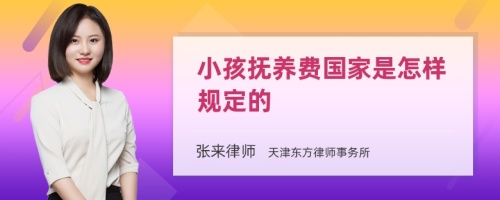 小孩抚养费国家是怎样规定的

张来律师　天津东方律师事务所